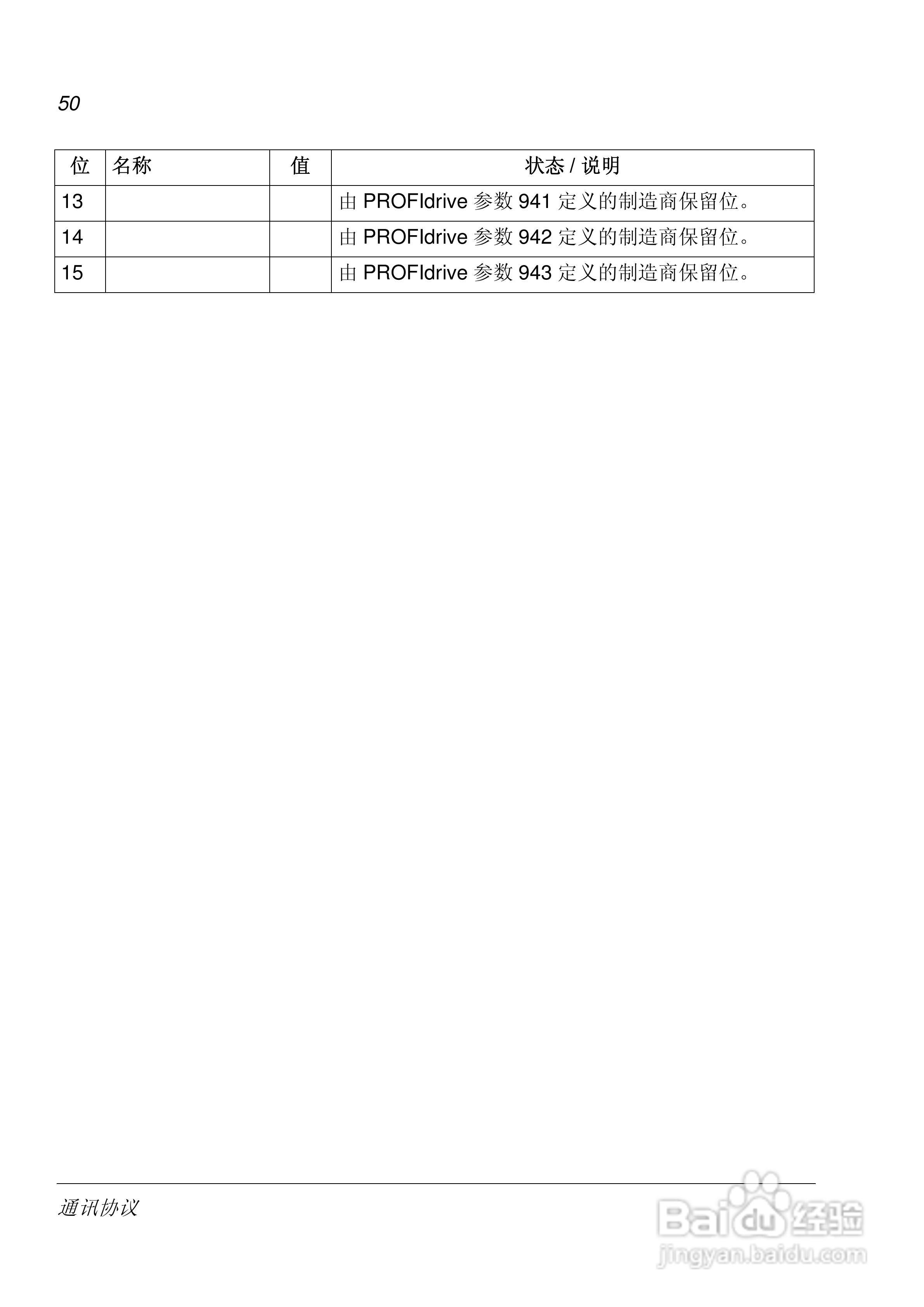 50

| 位 | 名称 | 值 | 状态 / 说明 |
|---|---|---|---|
| 13 | | | 由 PROFIdrive 参数 941 定义的制造商保留位。 |
| 14 | | | 由 PROFIdrive 参数 942 定义的制造商保留位。 |
| 15 | | | 由 PROFIdrive 参数 943 定义的制造商保留位。 |

通讯协议

Baidu 经验
jingyan.baidu.com